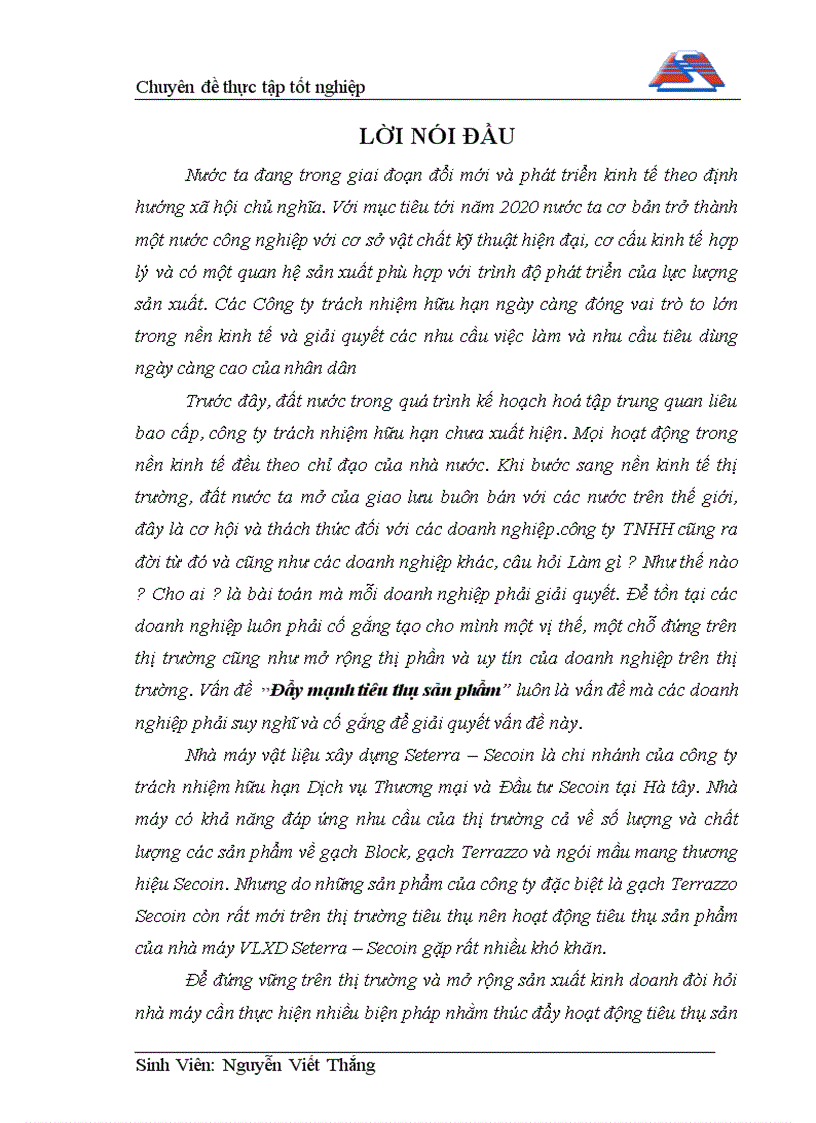 Chuyên đề thực tập tốt nghiệp

LỜI NÓI ĐẦU

Nước ta đang trong giai đoạn đổi mới và phát triển kinh tế theo định hướng xã hội chủ nghĩa. Với mục tiêu tới năm 2020 nước ta cơ bản trở thành một nước công nghiệp với cơ sở vật chất kỹ thuật hiện đại, cơ cấu kinh tế hợp lý và có một quan hệ sản xuất phù hợp với trình độ phát triển của lực lượng sản xuất. Các Công ty trách nhiệm hữu hạn ngày càng đóng vai trò to lớn trong nền kinh tế và giải quyết các nhu cầu việc làm và nhu cầu tiêu dùng ngày càng cao của nhân dân

Trước đây, đất nước trong quá trình kế hoạch hoá tập trung quan liêu bao cấp, công ty trách nhiệm hữu hạn chưa xuất hiện. Mọi hoạt động trong nền kinh tế đều theo chỉ đạo của nhà nước. Khi bước sang nền kinh tế thị trường, đất nước ta mở của giao lưu buôn bán với các nước trên thế giới, đây là cơ hội và thách thức đối với các doanh nghiệp.công ty TNHH cũng ra đời từ đó và cũng như các doanh nghiệp khác, câu hỏi Làm gì ? Như thế nào ? Cho ai ? là bài toán mà mỗi doanh nghiệp phải giải quyết. Để tồn tại các doanh nghiệp luôn phải cố gắng tạo cho mình một vị thế, một chỗ đứng trên thị trường cũng như mở rộng thị phần và uy tín của doanh nghiệp trên thị trường. Vấn đề "Đẩy mạnh tiêu thụ sản phẩm" luôn là vấn đề mà các doanh nghiệp phải suy nghĩ và cố gắng để giải quyết vấn đề này.

Nhà máy vật liệu xây dựng Seterra – Secoin là chi nhánh của công ty trách nhiệm hữu hạn Dịch vụ Thương mại và Đầu tư Secoin tại Hà tây. Nhà máy có khả năng đáp ứng nhu cầu của thị trường cả về số lượng và chất lượng các sản phẩm về gạch Block, gạch Terrazzo và ngói mầu mang thương hiệu Secoin. Nhưng do những sản phẩm của công ty đặc biệt là gạch Terrazzo Secoin còn rất mới trên thị trường tiêu thụ nên hoạt động tiêu thụ sản phẩm của nhà máy VLXD Seterra – Secoin gặp rất nhiều khó khăn.

Để đứng vững trên thị trường và mở rộng sản xuất kinh doanh đòi hỏi nhà máy cần thực hiện nhiều biện pháp nhằm thúc đẩy hoạt động tiêu thụ sản

Sinh Viên: Nguyễn Viết Thắng